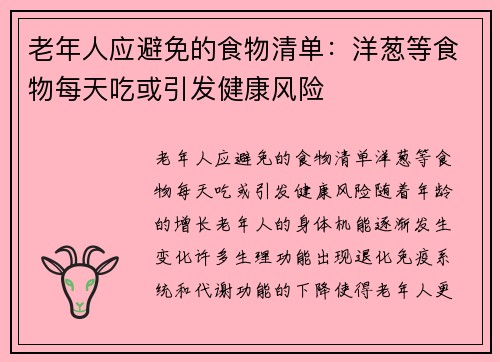 老年人应避免的食物清单：洋葱等食物每天吃或引发健康风险

老年人应避免的食物清单洋葱等食物每天吃或引发健康风险随着年龄的增长老年人的身体机能逐渐发生变化许多生理功能出现退化免疫系统和代谢功能的下降使得老年人更